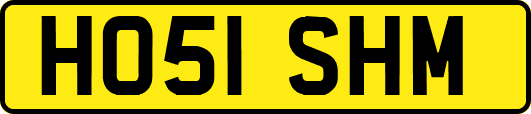 HO51 SHM